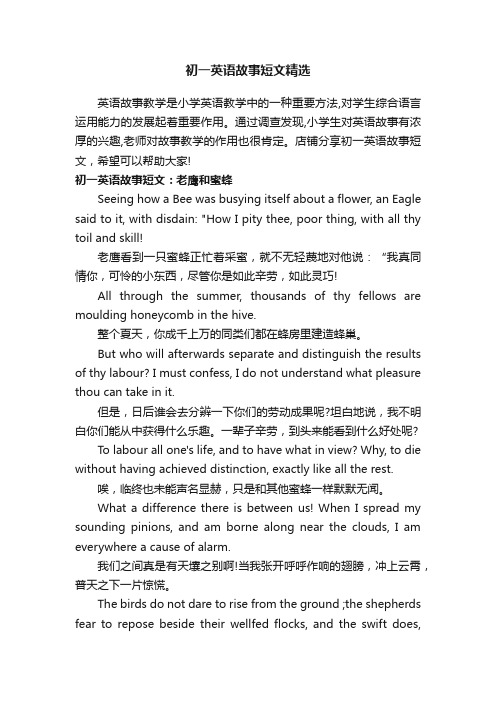 初一英语故事短文精选

英语故事教学是小学英语教学中的一种重要方法,对学生综合语言运用能力的发展起着重要作用。通过调查发现,小学生对英语故事有浓厚的兴趣,老师对故事教学的作用也很肯定。店铺分享初一英语故事短文，希望可以帮助大家!

初一英语故事短文：老鹰和蜜蜂

Seeing how a Bee was busying itself about a flower, an Eagle said to it, with disdain: "How I pity thee, poor thing, with all thy toil and skill!

老鹰看到一只蜜蜂正忙着采蜜，就不无轻蔑地对他说：“我真同情你，可怜的小东西，尽管你是如此辛劳，如此灵巧!

All through the summer, thousands of thy fellows are moulding honeycomb in the hive.

整个夏天，你成千上万的同类们都在蜂房里建造蜂巢。

But who will afterwards separate and distinguish the results of thy labour? I must confess, I do not understand what pleasure thou can take in it.

但是，日后谁会去分辨一下你们的劳动成果呢?坦白地说，我不明白你们能从中获得什么乐趣。一辈子辛劳，到头来能看到什么好处呢?

To labour all one's life, and to have what in view? Why, to die without having achieved distinction, exactly like all the rest.

唉，临终也未能声名显赫，只是和其他蜜蜂一样默默无闻。

What a difference there is between us! When I spread my sounding pinions, and am borne along near the clouds, I am everywhere a cause of alarm.

我们之间真是有天壤之别啊!当我张开呼呼作响的翅膀，冲上云霄，普天之下一片惊慌。

The birds do not dare to rise from the ground ;the shepherds fear to repose beside their wellfed flocks, and the swift does,